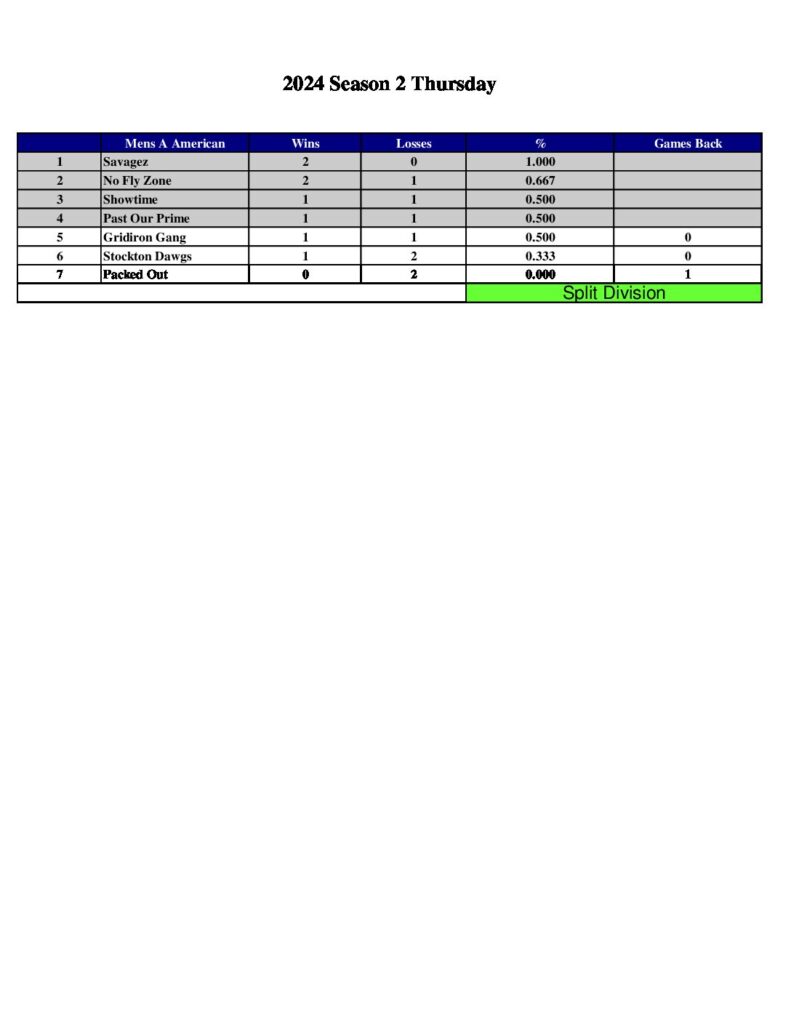 2024 Season 2 Thursday

| | Mens A American | Wins | Losses | % | Games Back |
|---|---|---|---|---|---|
| 1 | Savagez | 2 | 0 | 1.000 | |
| 2 | No Fly Zone | 2 | 1 | 0.667 | |
| 3 | Showtime | 1 | 1 | 0.500 | |
| 4 | Past Our Prime | 1 | 1 | 0.500 | |
| 5 | Gridiron Gang | 1 | 1 | 0.500 | 0 |
| 6 | Stockton Dawgs | 1 | 2 | 0.333 | 0 |
| 7 | Packed Out | 0 | 2 | 0.000 | 1 |
| | | | | Split Division | |